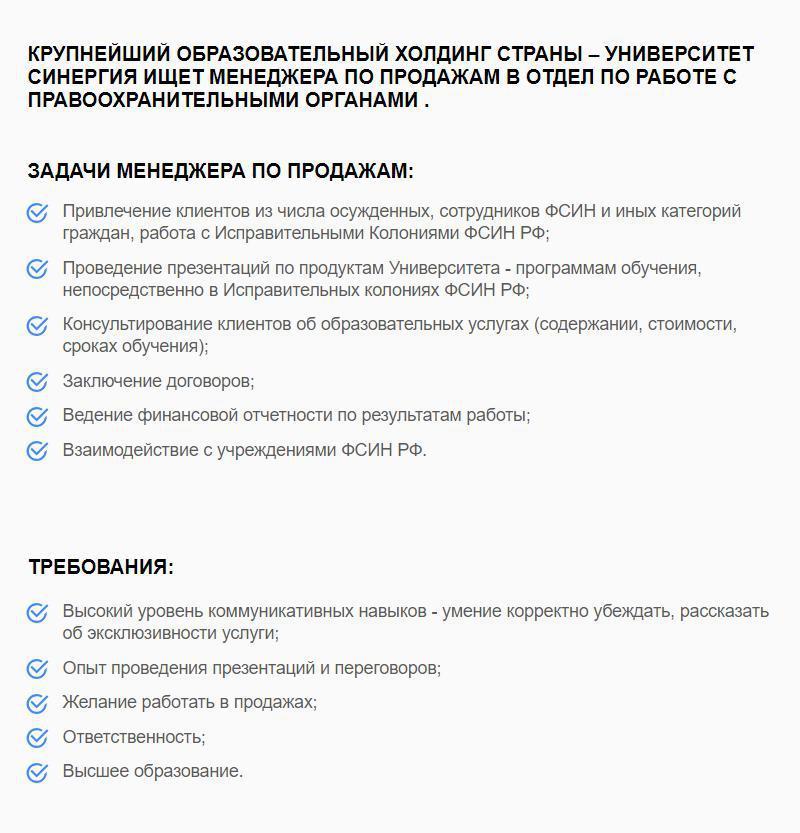 КРУПНЕЙШИЙ ОБРАЗОВАТЕЛЬНЫЙ ХОЛДИНГ СТРАНЫ – УНИВЕРСИТЕТ СИНЕРГИЯ ИЩЕТ МЕНЕДЖЕРА ПО ПРОДАЖАМ В ОТДЕЛ ПО РАБОТЕ С ПРАВООХРАНИТЕЛЬНЫМИ ОРГАНАМИ .

ЗАДАЧИ МЕНЕДЖЕРА ПО ПРОДАЖАМ:

Привлечение клиентов из числа осужденных, сотрудников ФСИН и иных категорий граждан, работа с Исправительными Колониями ФСИН РФ;

Проведение презентаций по продуктам Университета - программам обучения, непосредственно в Исправительных колониях ФСИН РФ;

Консультирование клиентов об образовательных услугах (содержании, стоимости, сроках обучения);

Заключение договоров;

Ведение финансовой отчетности по результатам работы;

Взаимодействие с учреждениями ФСИН РФ.

ТРЕБОВАНИЯ:

Высокий уровень коммуникативных навыков - умение корректно убеждать, рассказать об эксклюзивности услуги;

Опыт проведения презентаций и переговоров;

Желание работать в продажах;

Ответственность;

Высшее образование.